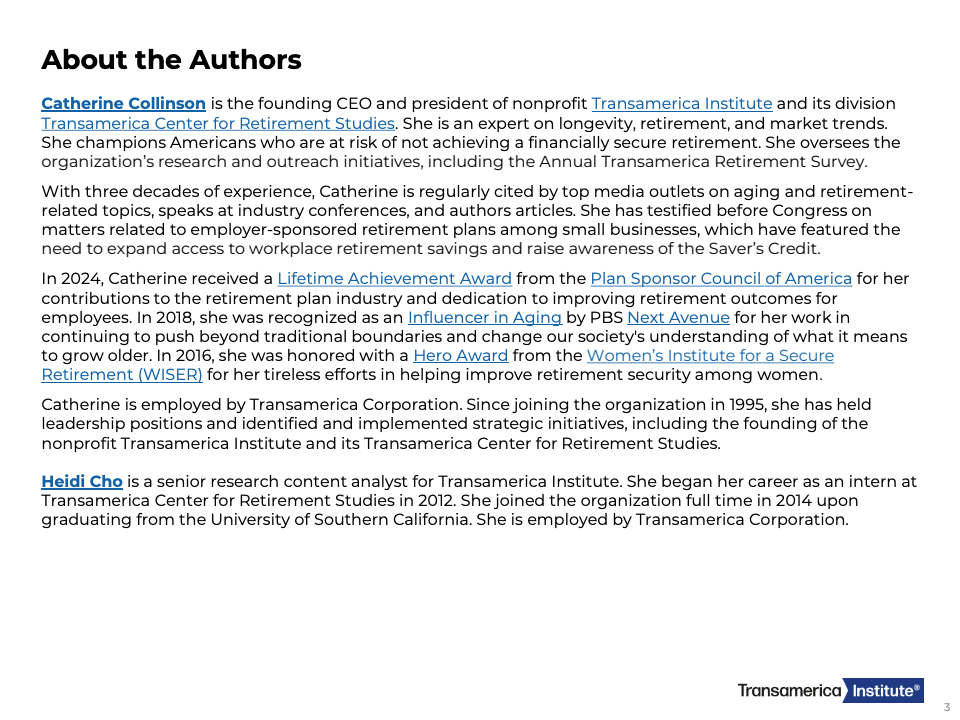 About the Authors

Catherine Collinson is the founding CEO and president of nonprofit Transamerica Institute and its division Transamerica Center for Retirement Studies. She is an expert on longevity, retirement, and market trends. She champions Americans who are at risk of not achieving a financially secure retirement. She oversees the organization's research and outreach initiatives, including the Annual Transamerica Retirement Survey.

With three decades of experience, Catherine is regularly cited by top media outlets on aging and retirement-related topics, speaks at industry conferences, and authors articles. She has testified before Congress on matters related to employer-sponsored retirement plans among small businesses, which have featured the need to expand access to workplace retirement savings and raise awareness of the Saver's Credit.

In 2024, Catherine received a Lifetime Achievement Award from the Plan Sponsor Council of America for her contributions to the retirement plan industry and dedication to improving retirement outcomes for employees. In 2018, she was recognized as an Influencer in Aging by PBS Next Avenue for her work in continuing to push beyond traditional boundaries and change our society's understanding of what it means to grow older. In 2016, she was honored with a Hero Award from the Women's Institute for a Secure Retirement (WISER) for her tireless efforts in helping improve retirement security among women.

Catherine is employed by Transamerica Corporation. Since joining the organization in 1995, she has held leadership positions and identified and implemented strategic initiatives, including the founding of the nonprofit Transamerica Institute and its Transamerica Center for Retirement Studies.

Heidi Cho is a senior research content analyst for Transamerica Institute. She began her career as an intern at Transamerica Center for Retirement Studies in 2012. She joined the organization full time in 2014 upon graduating from the University of Southern California. She is employed by Transamerica Corporation.

Transamerica Institute®

3